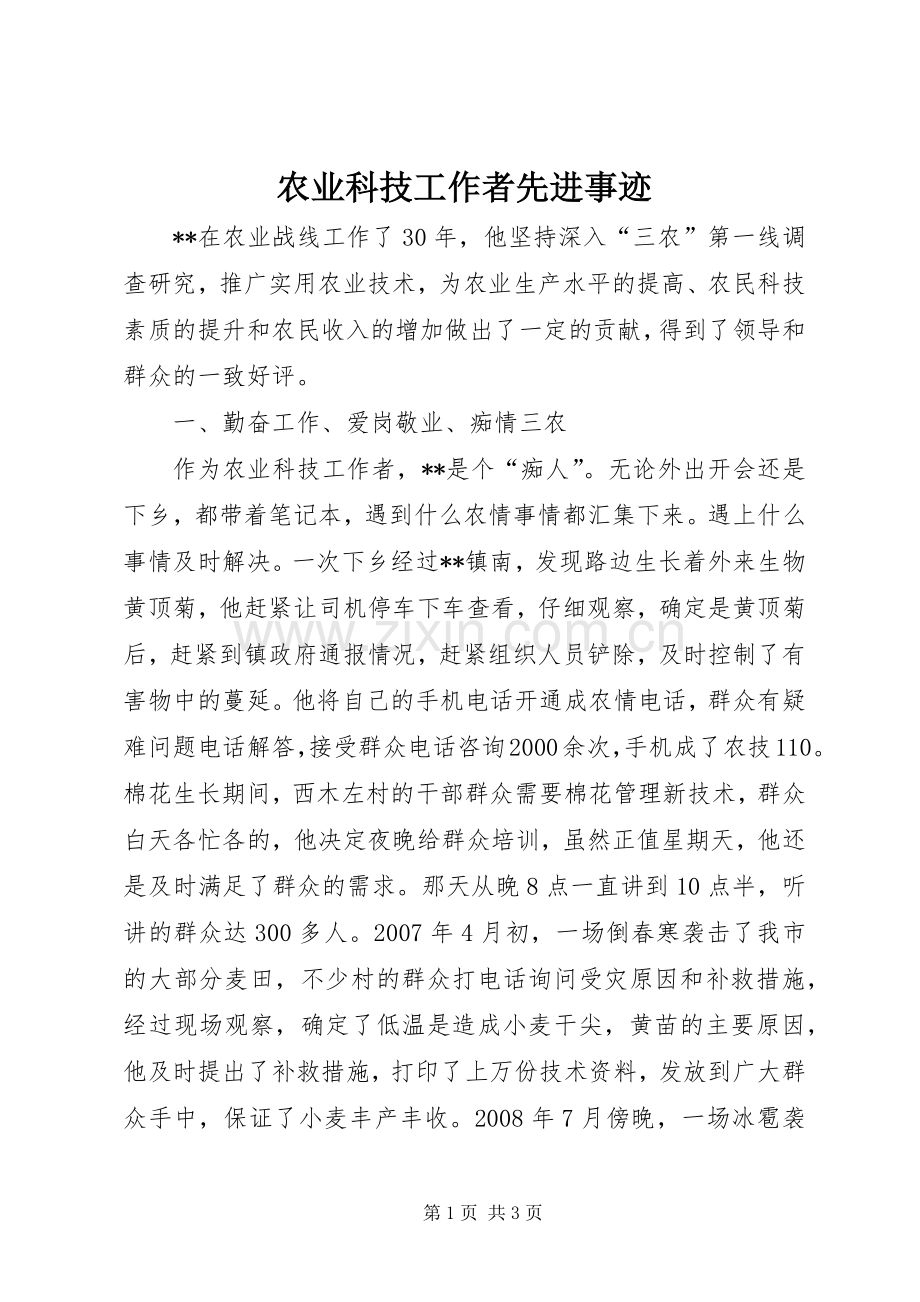 农业科技工作者先进事迹

**在农业战线工作了30年，他坚持深入“三农”第一线调查研究，推广实用农业技术，为农业生产水平的提高、农民科技素质的提升和农民收入的增加做出了一定的贡献，得到了领导和群众的一致好评。

一、勤奋工作、爱岗敬业、痴情三农

作为农业科技工作者，**是个“痴人”。无论外出开会还是下乡，都带着笔记本，遇到什么农情事情都汇集下来。遇上什么事情及时解决。一次下乡经过**镇南，发现路边生长着外来生物黄顶菊，他赶紧让司机停车下车查看，仔细观察，确定是黄顶菊后，赶紧到镇政府通报情况，赶紧组织人员铲除，及时控制了有害物中的蔓延。他将自己的手机电话开通成农情电话，群众有疑难问题电话解答，接受群众电话咨询2000余次，手机成了农技110。棉花生长期间，西木左村的干部群众需要棉花管理新技术，群众白天各忙各的，他决定夜晚给群众培训，虽然正值星期天，他还是及时满足了群众的需求。那天从晚8点一直讲到10点半，听讲的群众达300多人。2007年4月初，一场倒春寒袭击了我市的大部分麦田，不少村的群众打电话询问受灾原因和补救措施，经过现场观察，确定了低温是造成小麦干尖，黄苗的主要原因，他及时提出了补救措施，打印了上万份技术资料，发放到广大群众手中，保证了小麦丰产丰收。2008年7月傍晚，一场冰雹袭

第1页 共3页

www.zixin.com.cn